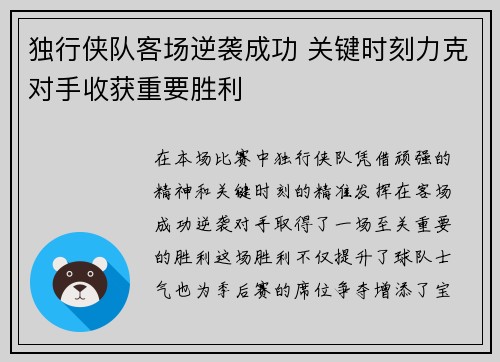 独行侠队客场逆袭成功 关键时刻力克对手收获重要胜利

在本场比赛中独行侠队凭借顽强的精神和关键时刻的精准发挥在客场成功逆袭对手取得了一场至关重要的胜利这场胜利不仅提升了球队士气也为季后赛的席位争夺增添了宝